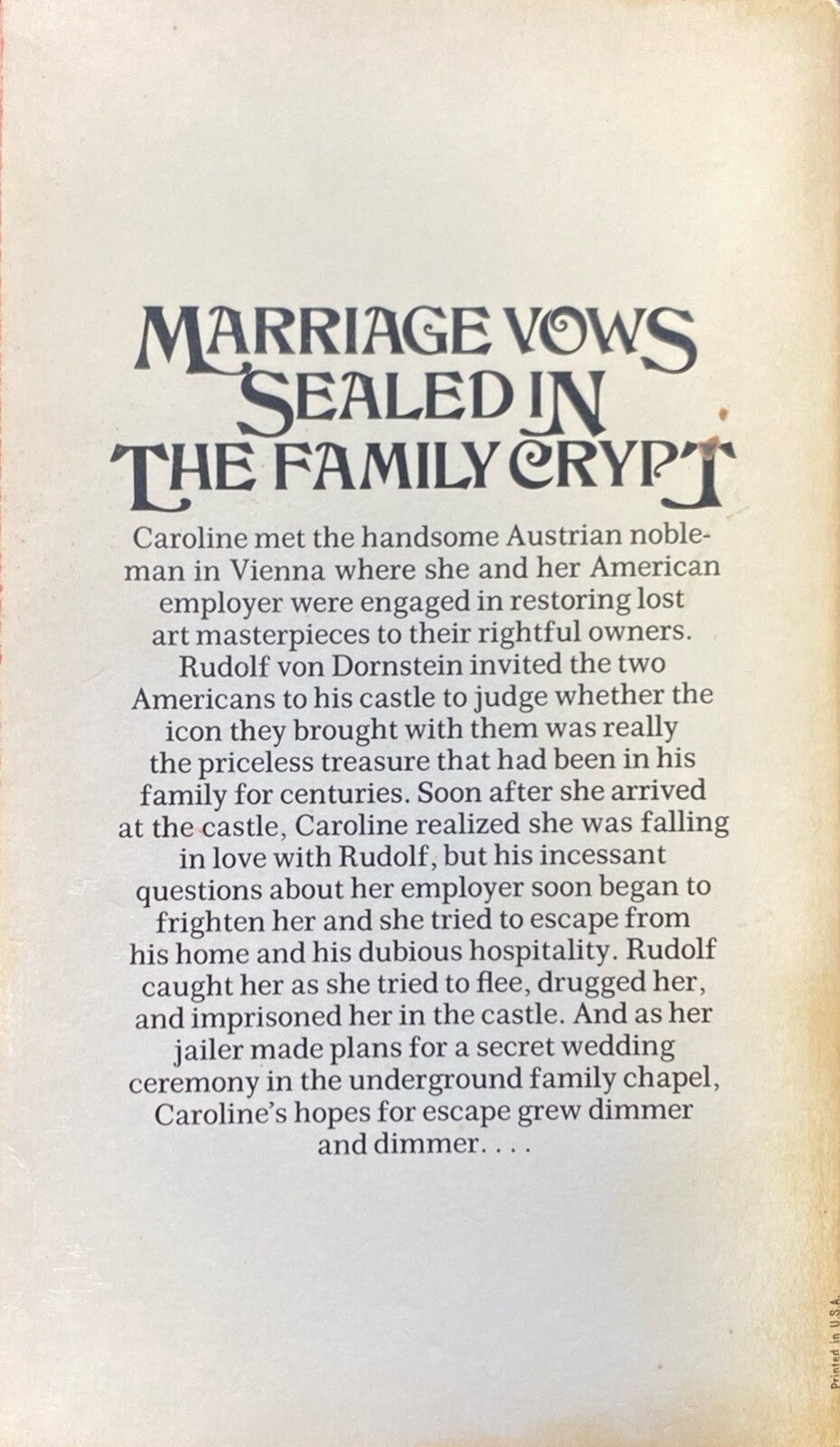 MARRIAGE VOWS
SEALED IN
THE FAMILY CRYPT

Caroline met the handsome Austrian nobleman in Vienna where she and her American employer were engaged in restoring lost art masterpieces to their rightful owners. Rudolf von Dornstein invited the two Americans to his castle to judge whether the icon they brought with them was really the priceless treasure that had been in his family for centuries. Soon after she arrived at the castle, Caroline realized she was falling in love with Rudolf, but his incessant questions about her employer soon began to frighten her and she tried to escape from his home and his dubious hospitality. Rudolf caught her as she tried to flee, drugged her, and imprisoned her in the castle. And as her jailer made plans for a secret wedding ceremony in the underground family chapel, Caroline's hopes for escape grew dimmer and dimmer. . . .

Printed in U.S.A.